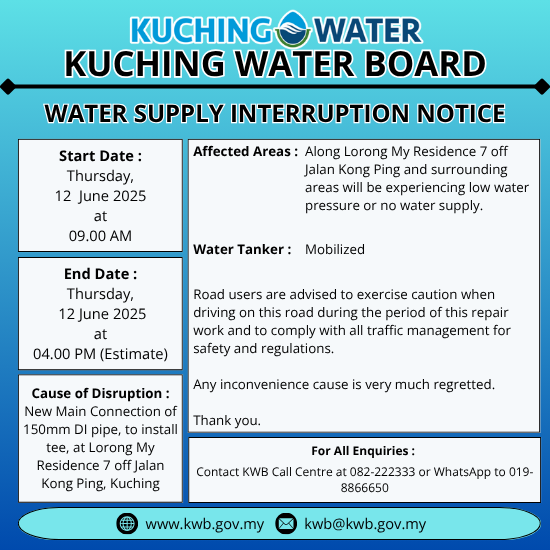 KUCHING WATER
KUCHING WATER BOARD

WATER SUPPLY INTERRUPTION NOTICE

Start Date :
Thursday,
12 June 2025
at
09.00 AM

End Date :
Thursday,
12 June 2025
at
04.00 PM (Estimate)

Cause of Disruption :
New Main Connection of 150mm DI pipe, to install tee, at Lorong My Residence 7 off Jalan Kong Ping, Kuching

Affected Areas : Along Lorong My Residence 7 off Jalan Kong Ping and surrounding areas will be experiencing low water pressure or no water supply.

Water Tanker : Mobilized

Road users are advised to exercise caution when driving on this road during the period of this repair work and to comply with all traffic management for safety and regulations.

Any inconvenience cause is very much regretted.

Thank you.

For All Enquiries :
Contact KWB Call Centre at 082-222333 or WhatsApp to 019-8866650

www.kwb.gov.my kwb@kwb.gov.my